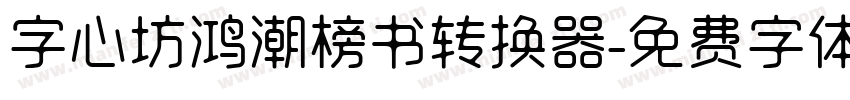 字心坊鸿潮榜书转换器-免费字体